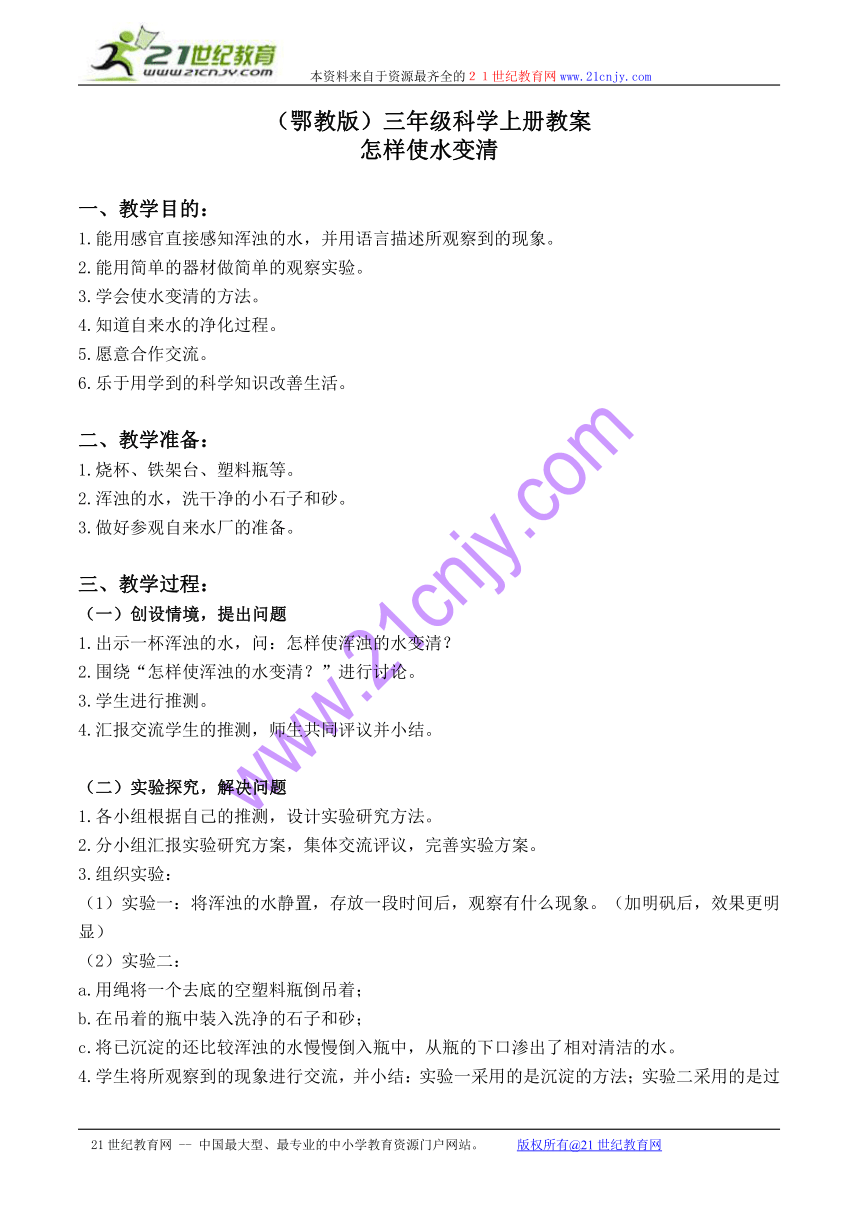 21世纪教育
www.21cnjy.com

本资料来自于资源最齐全的２１世纪教育网www.21cnjy.com

（鄂教版）三年级科学上册教案
怎样使水变清

一、教学目的：
1.能用感官直接感知浑浊的水，并用语言描述所观察到的现象。
2.能用简单的器材做简单的观察实验。
3.学会使水变清的方法。
4.知道自来水的净化过程。
5.愿意合作交流。
6.乐于用学到的科学知识改善生活。

二、教学准备：
1.烧杯、铁架台、塑料瓶等。
2.浑浊的水，洗干净的小石子和砂。
3.做好参观自来水厂的准备。

三、教学过程：
（一）创设情境，提出问题
1.出示一杯浑浊的水，问：怎样使浑浊的水变清？
2.围绕“怎样使浑浊的水变清？”进行讨论。
3.学生进行推测。
4.汇报交流学生的推测，师生共同评议并小结。

（二）实验探究，解决问题
1.各小组根据自己的推测，设计实验研究方法。
2.分小组汇报实验研究方案，集体交流评议，完善实验方案。
3.组织实验：
（1）实验一：将浑浊的水静置，存放一段时间后，观察有什么现象。（加明矾后，效果更明显）
（2）实验二：
a.用绳将一个去底的空塑料瓶倒吊着；
b.在吊着的瓶中装入洗净的石子和砂；
c.将已沉淀的还比较浑浊的水慢慢倒入瓶中，从瓶的下口渗出了相对清洁的水。
4.学生将所观察到的现象进行交流，并小结：实验一采用的是沉淀的方法；实验二采用的是过

www.21cnjy.com

21世纪教育网 -- 中国最大型、最专业的中小学教育资源门户网站。　　版权所有@21世纪教育网